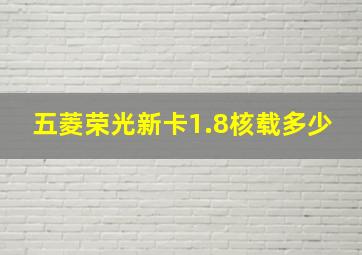 五菱荣光新卡1.8核载多少